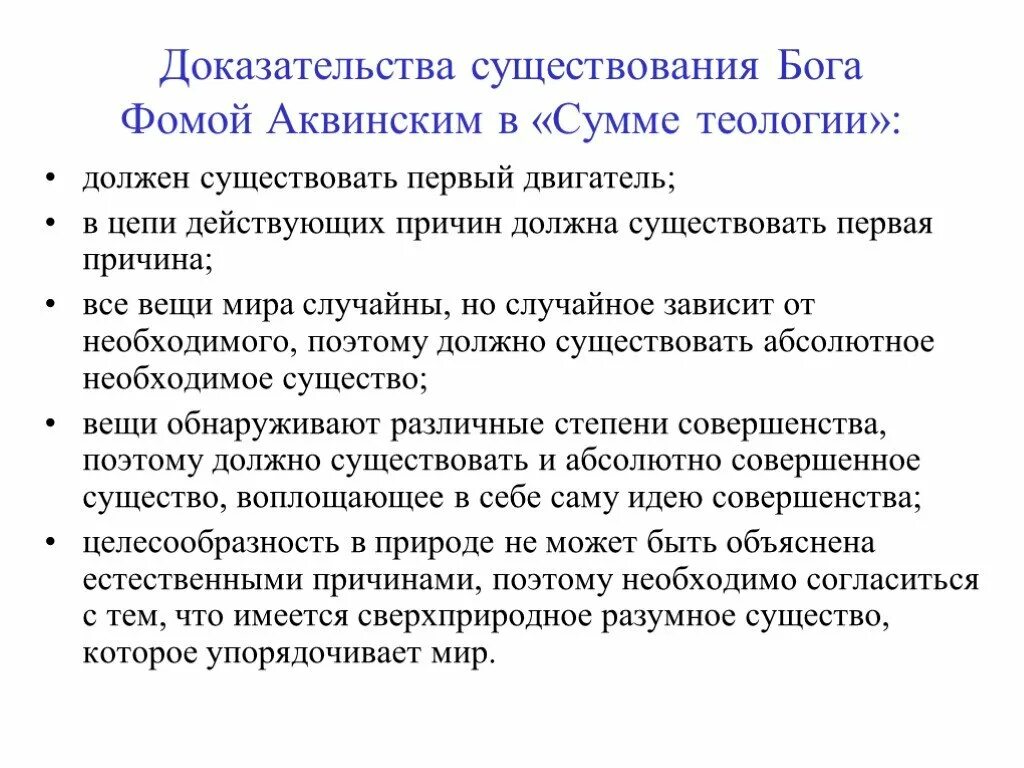 Доказательства существования Бога Фомой Аквинским в «Сумме теологии»:

• должен существовать первый двигатель;
• в цепи действующих причин должна существовать первая причина;
• все вещи мира случайны, но случайное зависит от необходимого, поэтому должно существовать абсолютное необходимое существо;
• вещи обнаруживают различные степени совершенства, поэтому должно существовать и абсолютно совершенное существо, воплощающее в себе саму идею совершенства;
• целесообразность в природе не может быть объяснена естественными причинами, поэтому необходимо согласиться с тем, что имеется сверхприродное разумное существо, которое упорядочивает мир.